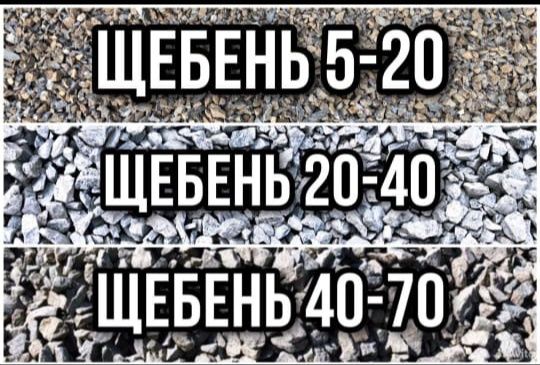 ЩЕБЕНЬ 5-20

ЩЕБЕНЬ 20-40

ЩЕБЕНЬ 40-70